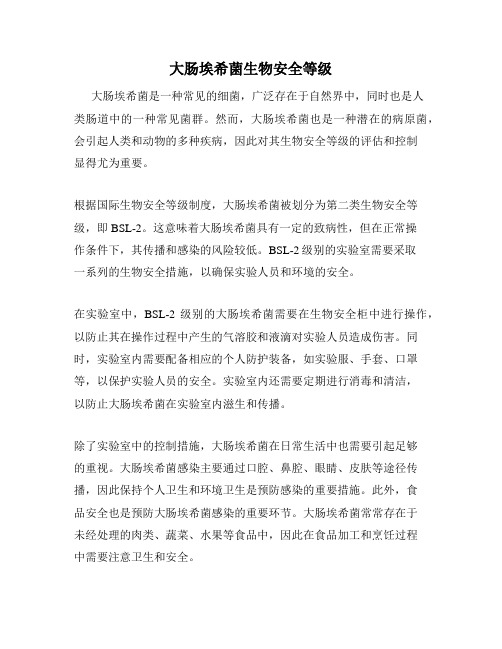 大肠埃希菌生物安全等级

大肠埃希菌是一种常见的细菌，广泛存在于自然界中，同时也是人类肠道中的一种常见菌群。然而，大肠埃希菌也是一种潜在的病原菌，会引起人类和动物的多种疾病，因此对其生物安全等级的评估和控制显得尤为重要。

根据国际生物安全等级制度，大肠埃希菌被划分为第二类生物安全等级，即 BSL-2。这意味着大肠埃希菌具有一定的致病性，但在正常操作条件下，其传播和感染的风险较低。BSL-2 级别的实验室需要采取一系列的生物安全措施，以确保实验人员和环境的安全。

在实验室中，BSL-2 级别的大肠埃希菌需要在生物安全柜中进行操作，以防止其在操作过程中产生的气溶胶和液滴对实验人员造成伤害。同时，实验室内需要配备相应的个人防护装备，如实验服、手套、口罩等，以保护实验人员的安全。实验室内还需要定期进行消毒和清洁，以防止大肠埃希菌在实验室内滋生和传播。

除了实验室中的控制措施，大肠埃希菌在日常生活中也需要引起足够的重视。大肠埃希菌感染主要通过口腔、鼻腔、眼睛、皮肤等途径传播，因此保持个人卫生和环境卫生是预防感染的重要措施。此外，食品安全也是预防大肠埃希菌感染的重要环节。大肠埃希菌常常存在于未经处理的肉类、蔬菜、水果等食品中，因此在食品加工和烹饪过程中需要注意卫生和安全。